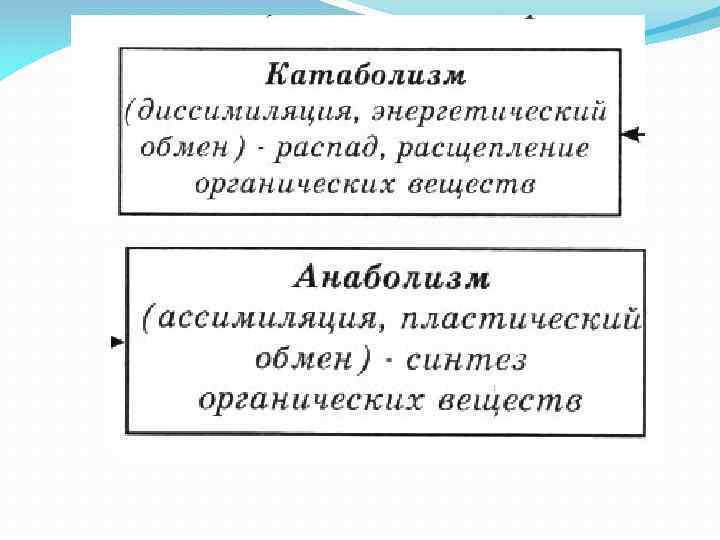 Катаболизм
(диссимиляция, энергетический обмен) - распад, расщепление органических веществ

Анаболизм
(ассимиляция, пластический обмен) - синтез органических веществ